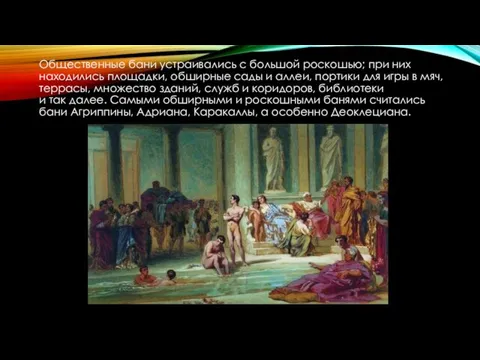 Общественные бани устраивались с большой роскошью; при них находились площадки, обширные сады и аллеи, портики для игры в мяч, террасы, множество зданий, служб и коридоров, библиотеки и так далее. Самыми обширными и роскошными банями считались бани Агриппины, Адриана, Каракаллы, а особенно Деоклециана.